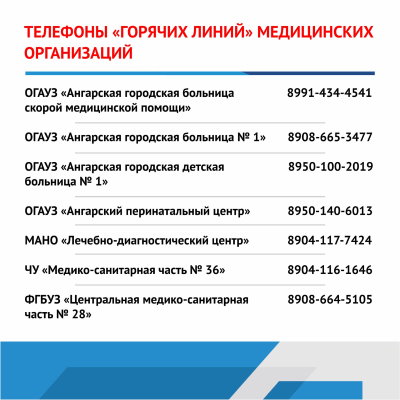 ТЕЛЕФОНЫ «ГОРЯЧИХ ЛИНИЙ» МЕДИЦИНСКИХ ОРГАНИЗАЦИЙ

| | |
|---|---|
| ОГАУЗ «Ангарская городская больница скорой медицинской помощи» | 8991-434-4541 |
| ОГАУЗ «Ангарская городская больница № 1» | 8908-665-3477 |
| ОГАУЗ «Ангарская городская детская больница № 1» | 8950-100-2019 |
| ОГАУЗ «Ангарский перинатальный центр» | 8950-140-6013 |
| МАНО «Лечебно-диагностический центр» | 8904-117-7424 |
| ЧУ «Медико-санитарная часть № 36» | 8904-116-1646 |
| ФГБУЗ «Центральная медико-санитарная часть № 28» | 8908-664-5105 |